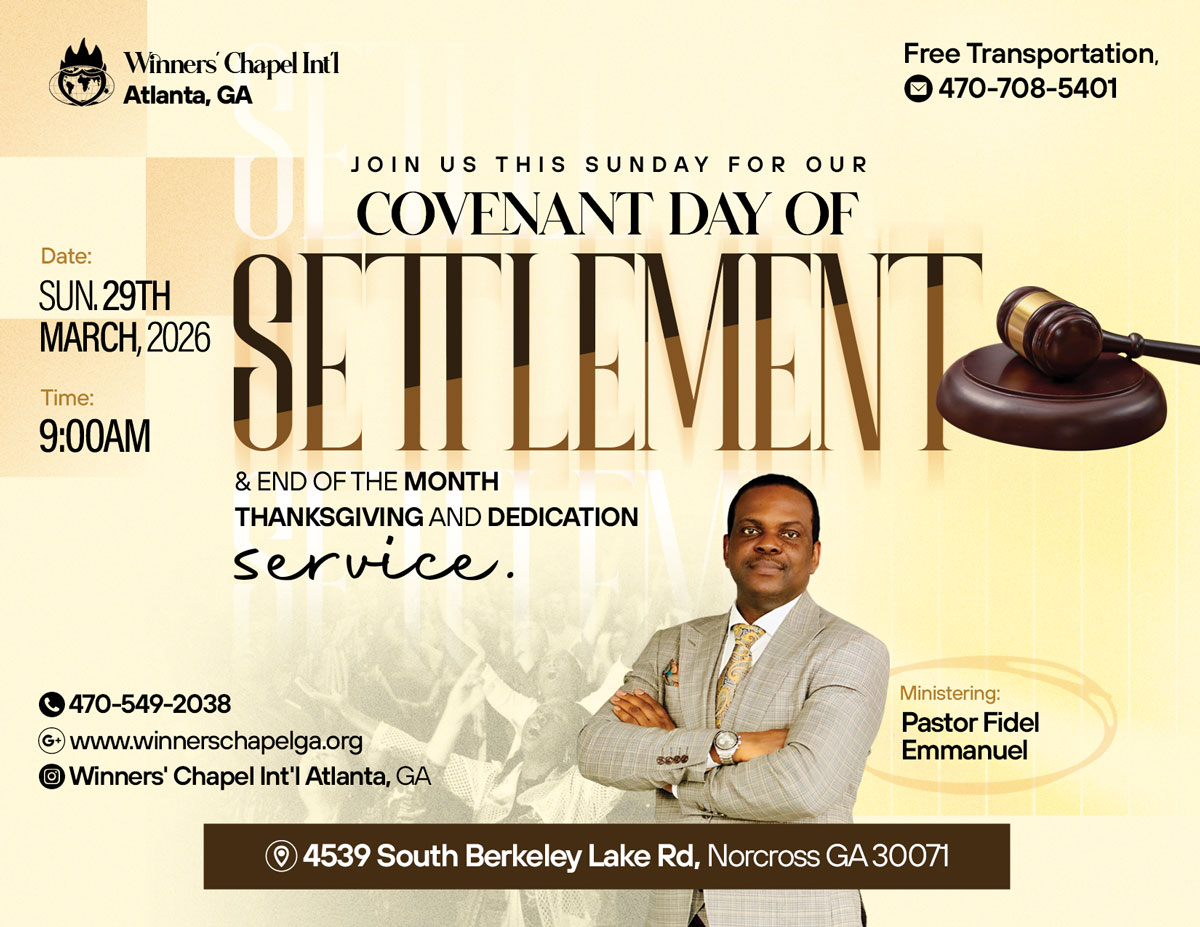 Winners' Chapel Int'l
Atlanta, GA

Free Transportation,
470-708-5401

JOIN US THIS SUNDAY FOR OUR

COVENANT DAY OF

SETTLEMENT

& END OF THE MONTH THANKSGIVING AND DEDICATION service.

Date:
SUN. 29TH MARCH, 2026

Time:
9:00AM

470-549-2038
www.winnerschapelga.org
Winners' Chapel Int'l Atlanta, GA

Ministering:
Pastor Fidel Emmanuel

4539 South Berkeley Lake Rd, Norcross GA 30071